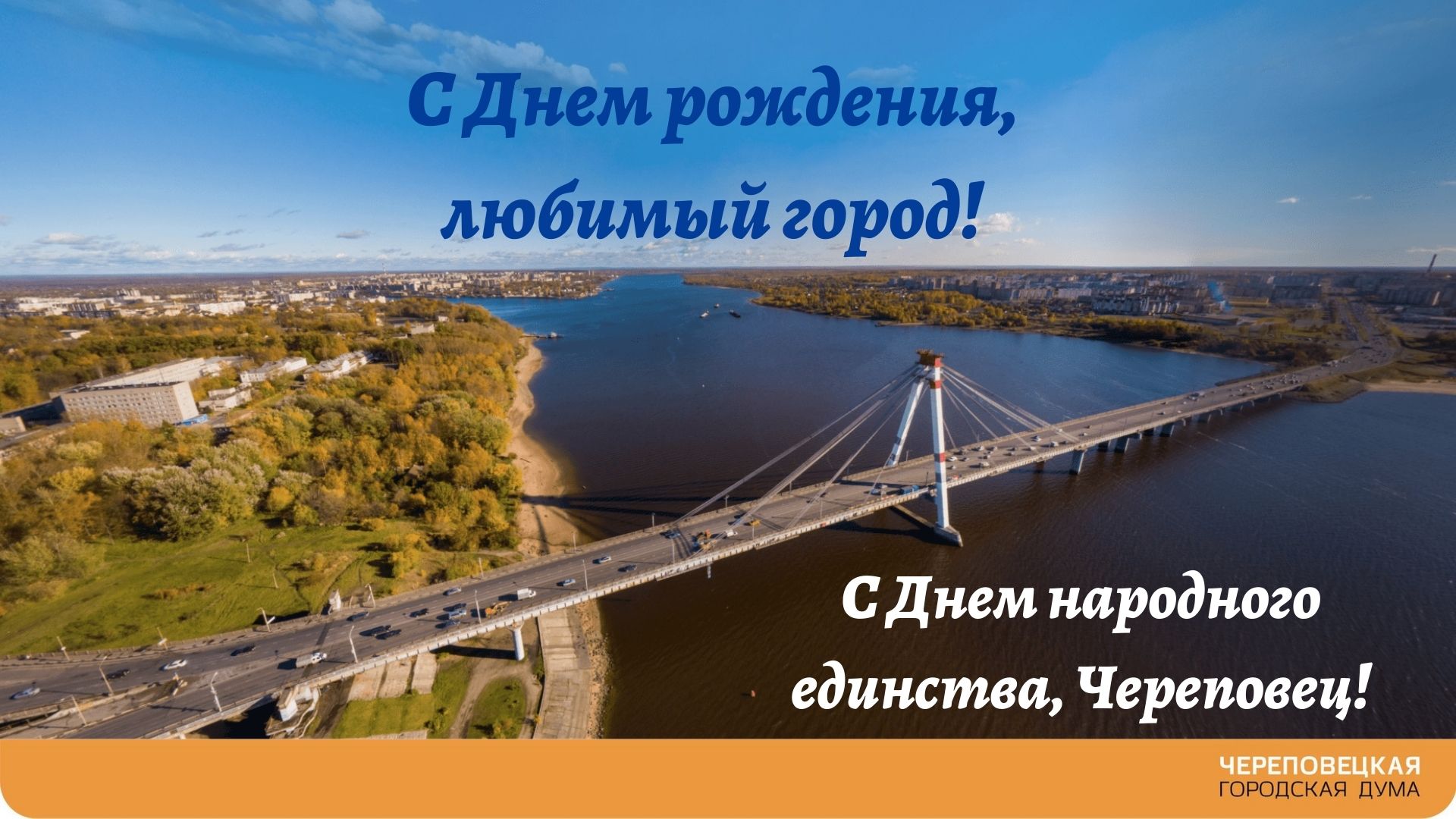 С Днем рождения, любимый город!

С Днем народного единства, Череповец!

ЧЕРЕПОВЕЦКАЯ
ГОРОДСКАЯ ДУМА